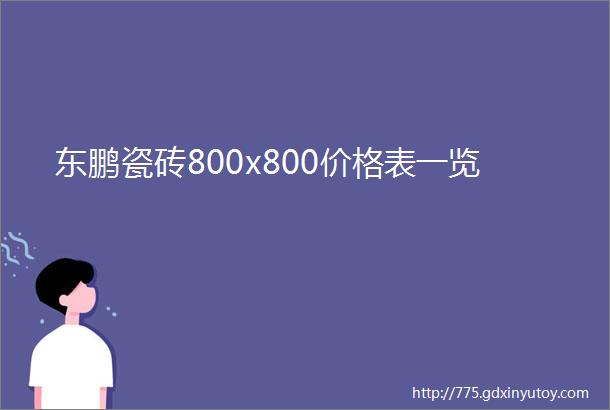 东鹏瓷砖800x800价格表一览

http://775.gdxinyutoy.com